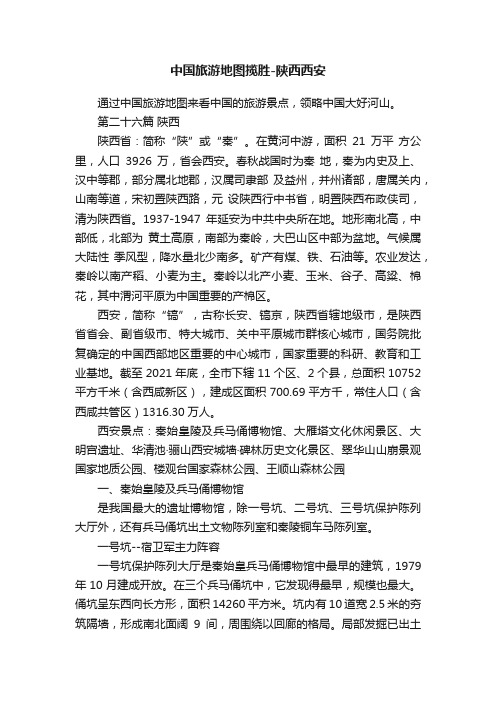 中国旅游地图揽胜-陕西西安

通过中国旅游地图来看中国的旅游景点，领略中国大好河山。

第二十六篇 陕西

陕西省：简称“陕”或“秦”。在黄河中游，面积 21 万平 方公里，人口 3926 万，省会西安。春秋战国时为秦 地，秦为内史及上、汉中等郡，部分属北地郡，汉属司隶部 及益州，并州诸部，唐属关内，山南等道，宋初置陕西路，元 设陕西行中书省，明置陕西布政使司，清为陕西省。1937-1947 年延安为中共中央所在地。地形南北高，中部低，北部为 黄土高原，南部为秦岭，大巴山区中部为盆地。气候属大陆性 季风型，降水量北少南多。矿产有煤、铁、石油等。农业发达，秦岭以南产稻、小麦为主。秦岭以北产小麦、玉米、谷子、高粱、棉花，其中渭河平原为中国重要的产棉区。

西安，简称“镐”，古称长安、镐京，陕西省辖地级市，是陕西省省会、副省级市、特大城市、关中平原城市群核心城市，国务院批复确定的中国西部地区重要的中心城市，国家重要的科研、教育和工业基地。截至 2021 年底，全市下辖 11 个区、2 个县，总面积 10752 平方千米（含西咸新区），建成区面积 700.69 平方千，常住人口（含西咸共管区）1316.30 万人。

西安景点：秦始皇陵及兵马俑博物馆、大雁塔文化休闲景区、大明宫遗址、华清池·骊山西安城墙·碑林历史文化景区、翠华山山崩景观国家地质公园、楼观台国家森林公园、王顺山森林公园

一、秦始皇陵及兵马俑博物馆

是我国最大的遗址博物馆，除一号坑、二号坑、三号坑保护陈列大厅外，还有兵马俑坑出土文物陈列室和秦陵铜车马陈列室。

一号坑--宿卫军主力阵容

一号坑保护陈列大厅是秦始皇兵马俑博物馆中最早的建筑，1979 年 10 月建成开放。在三个兵马俑坑中，它发现得最早，规模也最大。俑坑呈东西向长方形，面积 14260 平方米。坑内有 10 道宽 2.5 米的夯筑隔墙，形成南北面阔 9 间，周围绕以回廊的格局。局部发掘已出土